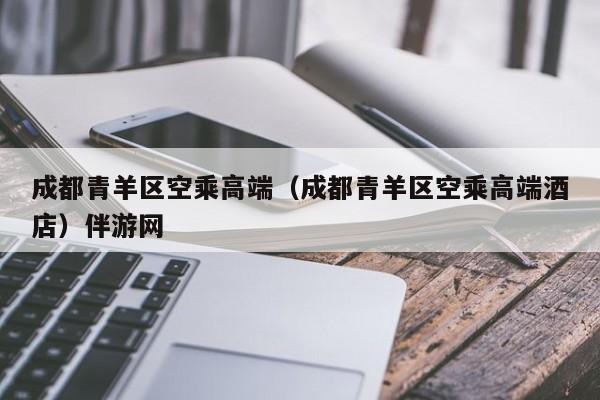 成都青羊区空乘高端（成都青羊区空乘高端酒店）伴游网